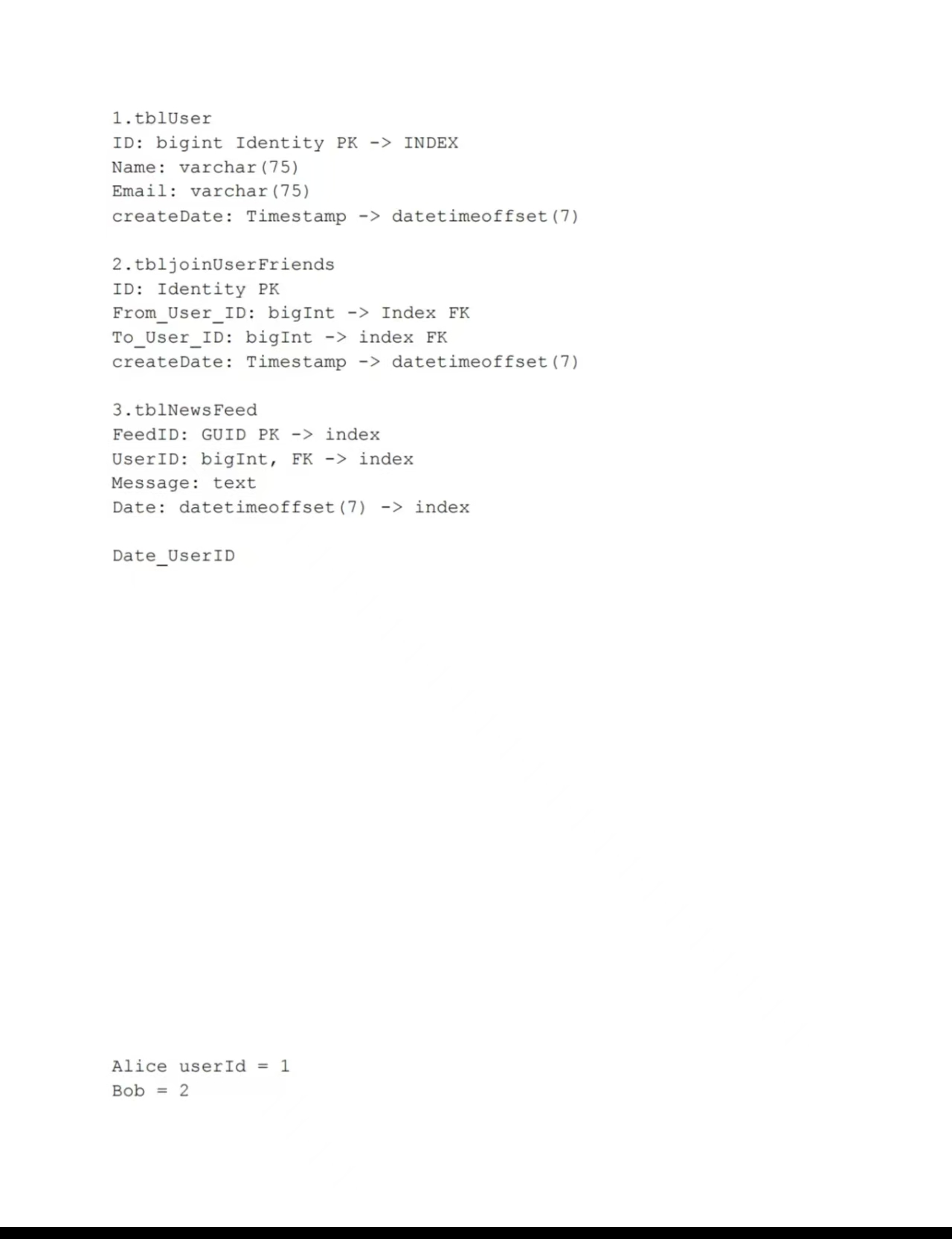 1.tblUser
ID: bigint Identity PK -> INDEX
Name: varchar(75)
Email: varchar(75)
createDate: Timestamp -> datetimeoffset(7)

2.tbljoinUserFriends
ID: Identity PK
From_User_ID: bigInt -> Index FK
To_User_ID: bigInt -> index FK
createDate: Timestamp -> datetimeoffset(7)

3.tblNewsFeed
FeedID: GUID PK -> index
UserID: bigInt, FK -> index
Message: text
Date: datetimeoffset(7) -> index

Date_UserID

Alice userId = 1
Bob = 2